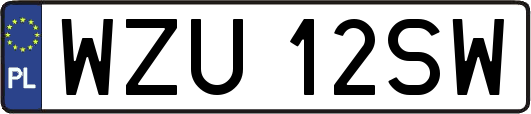 PL
WZU 12SW